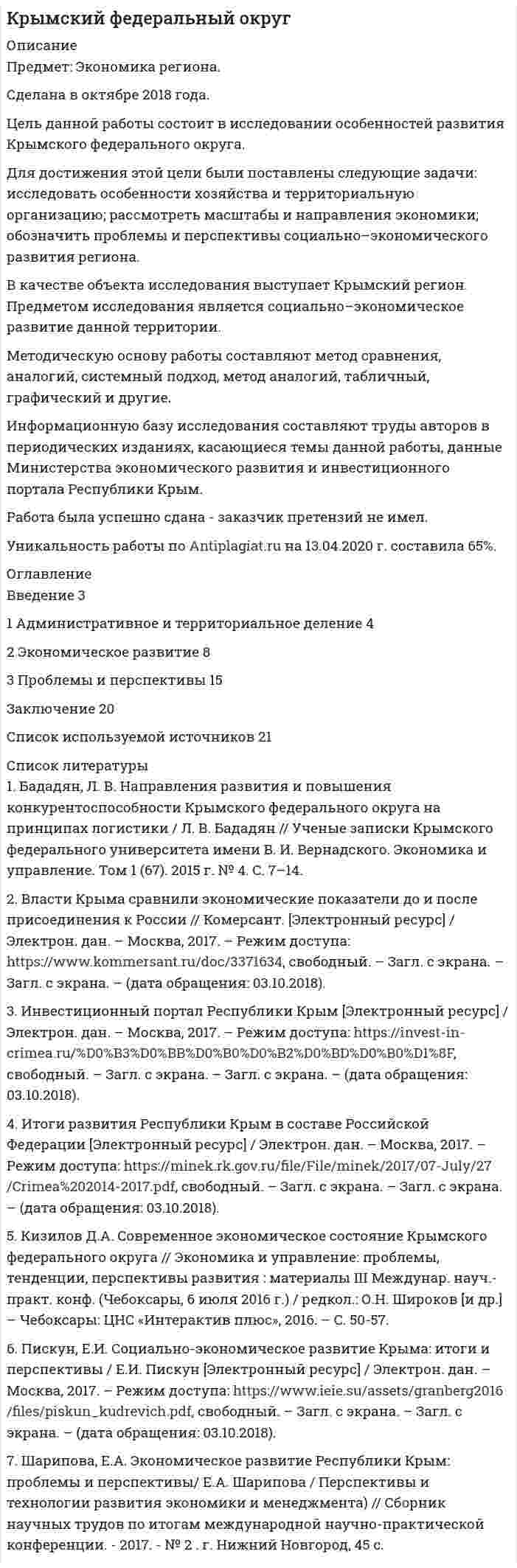 Крымский федеральный округ

Описание
Предмет: Экономика региона.

Сделана в октябре 2018 года.

Цель данной работы состоит в исследовании особенностей развития Крымского федерального округа.

Для достижения этой цели были поставлены следующие задачи: исследовать особенности хозяйства и территориальную организацию; рассмотреть масштабы и направления экономики; обозначить проблемы и перспективы социально–экономического развития региона.

В качестве объекта исследования выступает Крымский регион. Предметом исследования является социально–экономическое развитие данной территории.

Методическую основу работы составляют метод сравнения, аналогий, системный подход, метод аналогий, табличный, графический и другие.

Информационную базу исследования составляют труды авторов в периодических изданиях, касающиеся темы данной работы, данные Министерства экономического развития и инвестиционного портала Республики Крым.

Работа была успешно сдана - заказчик претензий не имел.

Уникальность работы по Antiplagiat.ru на 13.04.2020 г. составила 65%.

Оглавление
Введение 3

1 Административное и территориальное деление 4

2 Экономическое развитие 8

3 Проблемы и перспективы 15

Заключение 20

Список используемой источников 21

Список литературы
1. Бададян, Л. В. Направления развития и повышения конкурентоспособности Крымского федерального округа на принципах логистики / Л. В. Бададян // Ученые записки Крымского федерального университета имени В. И. Вернадского. Экономика и управление. Том 1 (67). 2015 г. № 4. С. 7–14.

2. Власти Крыма сравнили экономические показатели до и после присоединения к России // Комерсант. [Электронный ресурс] / Электрон. дан. – Москва, 2017. – Режим доступа: https://www.kommersant.ru/doc/3371634, свободный. – Загл. с экрана. – Загл. с экрана. – (дата обращения: 03.10.2018).

3. Инвестиционный портал Республики Крым [Электронный ресурс] / Электрон. дан. – Москва, 2017. – Режим доступа: https://invest-in-crimea.ru/%D0%B3%D0%BB%D0%B0%D0%B2%D0%BD%D0%B0%D1%8F, свободный. – Загл. с экрана. – Загл. с экрана. – (дата обращения: 03.10.2018).

4. Итоги развития Республики Крым в составе Российской Федерации [Электронный ресурс] / Электрон. дан. – Москва, 2017. – Режим доступа: https://minek.rk.gov.ru/file/File/minek/2017/07-July/27/Crimea%202014-2017.pdf, свободный. – Загл. с экрана. – Загл. с экрана. – (дата обращения: 03.10.2018).

5. Кизилов Д.А. Современное экономическое состояние Крымского федерального округа // Экономика и управление: проблемы, тенденции, перспективы развития : материалы III Междунар. науч.-практ. конф. (Чебоксары, 6 июля 2016 г.) / редкол.: О.Н. Широков [и др.] – Чебоксары: ЦНС «Интерактив плюс», 2016. – С. 50-57.

6. Пискун, Е.И. Социально-экономическое развитие Крыма: итоги и перспективы / Е.И. Пискун [Электронный ресурс] / Электрон. дан. – Москва, 2017. – Режим доступа: https://www.ieie.su/assets/granberg2016/files/piskun_kudrevich.pdf, свободный. – Загл. с экрана. – Загл. с экрана. – (дата обращения: 03.10.2018).

7. Шарипова, Е.А. Экономическое развитие Республики Крым: проблемы и перспективы/ Е.А. Шарипова / Перспективы и технологии развития экономики и менеджмента) // Сборник научных трудов по итогам международной научно-практической конференции. - 2017. - № 2 . г. Нижний Новгород, 45 с.